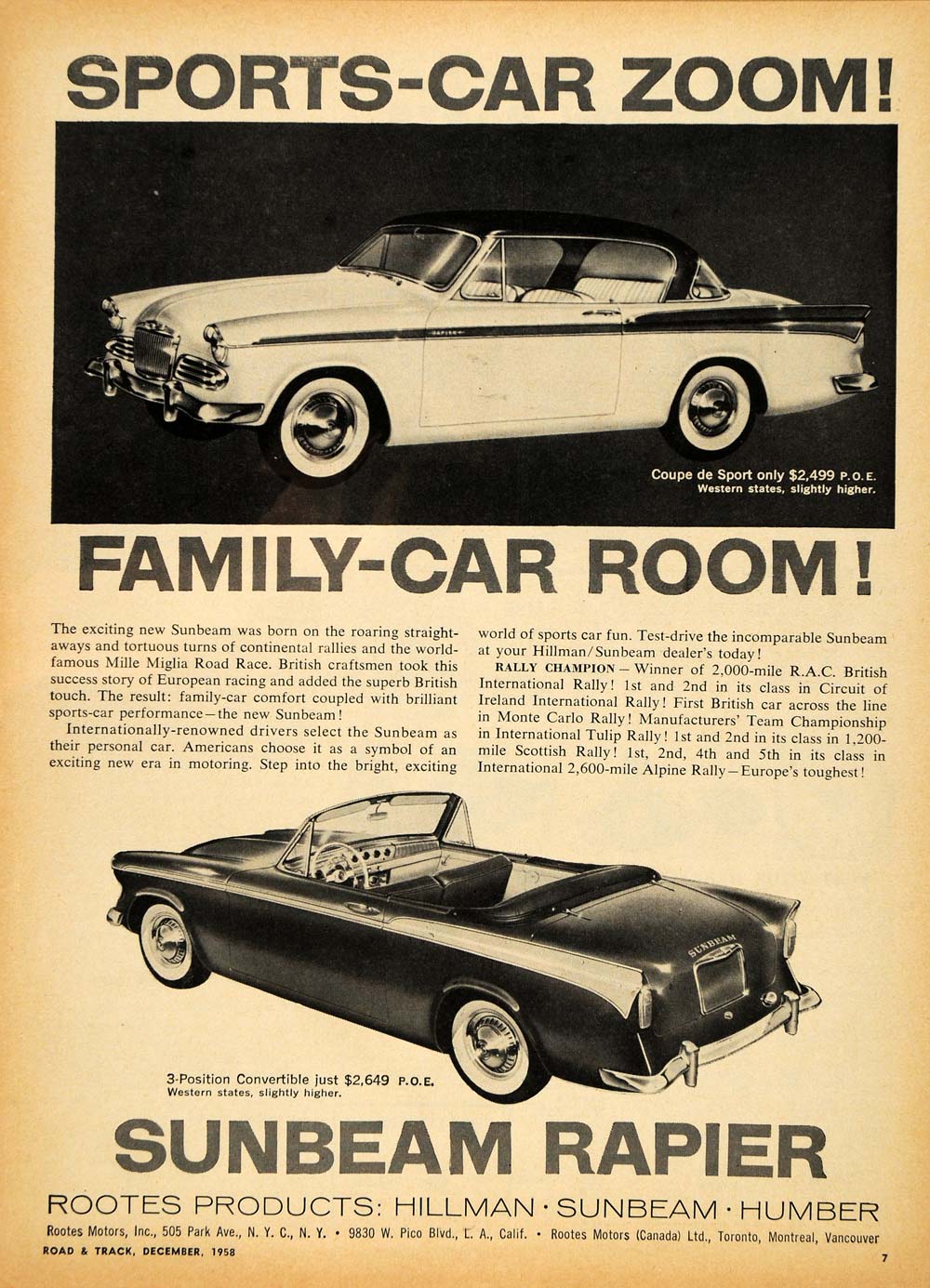 SPORTS-CAR ZOOM!

RAPIER

Coupe de Sport only $2,499 P.O.E.
Western states, slightly higher.

FAMILY-CAR ROOM!

The exciting new Sunbeam was born on the roaring straightaways and tortuous turns of continental rallies and the world-famous Mille Miglia Road Race. British craftsmen took this success story of European racing and added the superb British touch. The result: family-car comfort coupled with brilliant sports-car performance—the new Sunbeam!

Internationally-renowned drivers select the Sunbeam as their personal car. Americans choose it as a symbol of an exciting new era in motoring. Step into the bright, exciting world of sports car fun. Test-drive the incomparable Sunbeam at your Hillman/Sunbeam dealer's today!

RALLY CHAMPION—Winner of 2,000-mile R.A.C. British International Rally! 1st and 2nd in its class in Circuit of Ireland International Rally! First British car across the line in Monte Carlo Rally! Manufacturers' Team Championship in International Tulip Rally! 1st and 2nd in its class in 1,200-mile Scottish Rally! 1st, 2nd, 4th and 5th in its class in International 2,600-mile Alpine Rally—Europe's toughest!

SUNBEAM

3-Position Convertible just $2,649 P.O.E.
Western states, slightly higher.

SUNBEAM RAPIER

ROOTES PRODUCTS: HILLMAN · SUNBEAM · HUMBER

Rootes Motors, Inc., 505 Park Ave., N. Y. C., N. Y. • 9830 W. Pico Blvd., L. A., Calif. • Rootes Motors (Canada) Ltd., Toronto, Montreal, Vancouver

ROAD & TRACK, DECEMBER, 1958

7